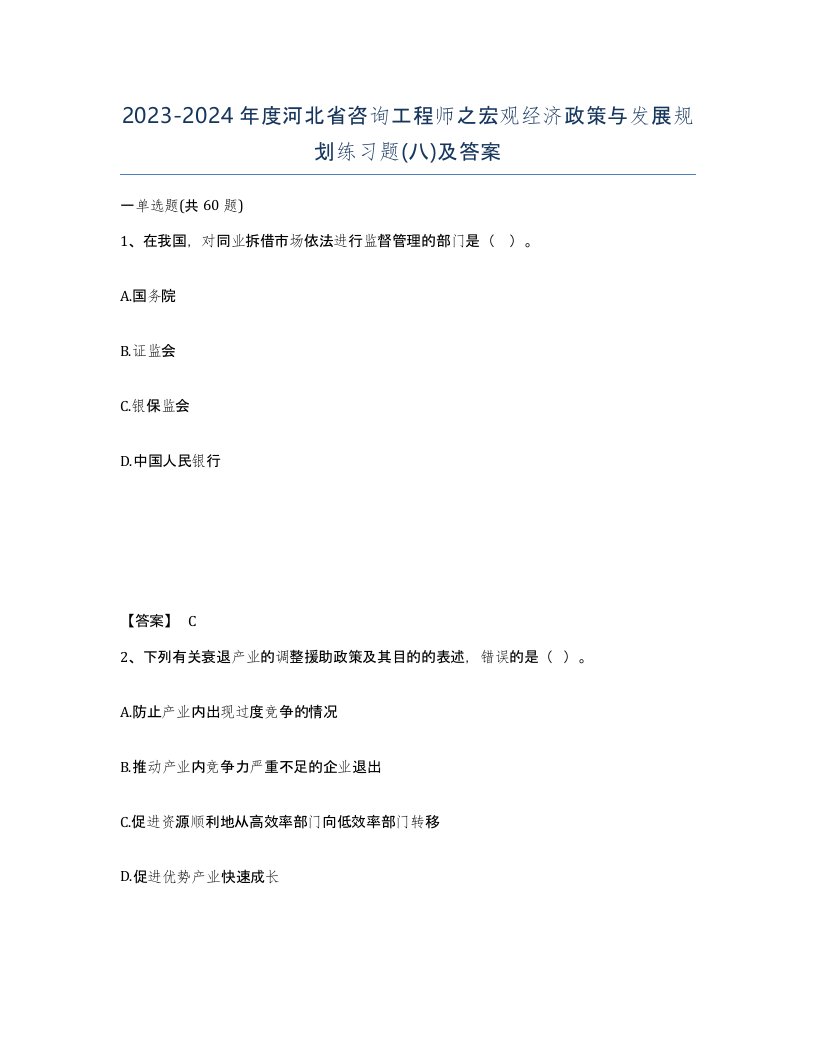 2023-2024年度河北省咨询工程师之宏观经济政策与发展规划练习题(八)及答案

一单选题(共 60 题)

1、在我国，对同业拆借市场依法进行监督管理的部门是（ ）。

A.国务院

B.证监会

C.银保监会

D.中国人民银行

【答案】 C

2、下列有关衰退产业的调整援助政策及其目的的表述，错误的是（ ）。

A.防止产业内出现过度竞争的情况

B.推动产业内竞争力严重不足的企业退出

C.促进资源顺利地从高效率部门向低效率部门转移

D.促进优势产业快速成长